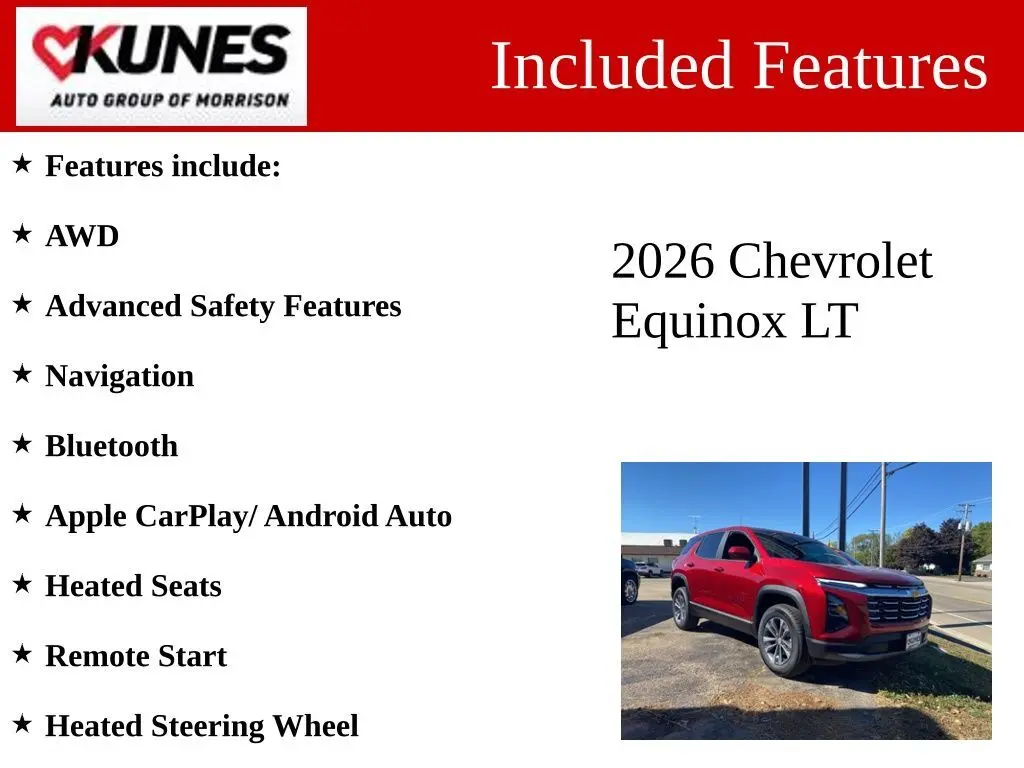 KUNES
AUTO GROUP OF MORRISON

Included Features

★ Features include:

★ AWD

★ Advanced Safety Features

★ Navigation

★ Bluetooth

★ Apple CarPlay/ Android Auto

★ Heated Seats

★ Remote Start

★ Heated Steering Wheel

2026 Chevrolet Equinox LT